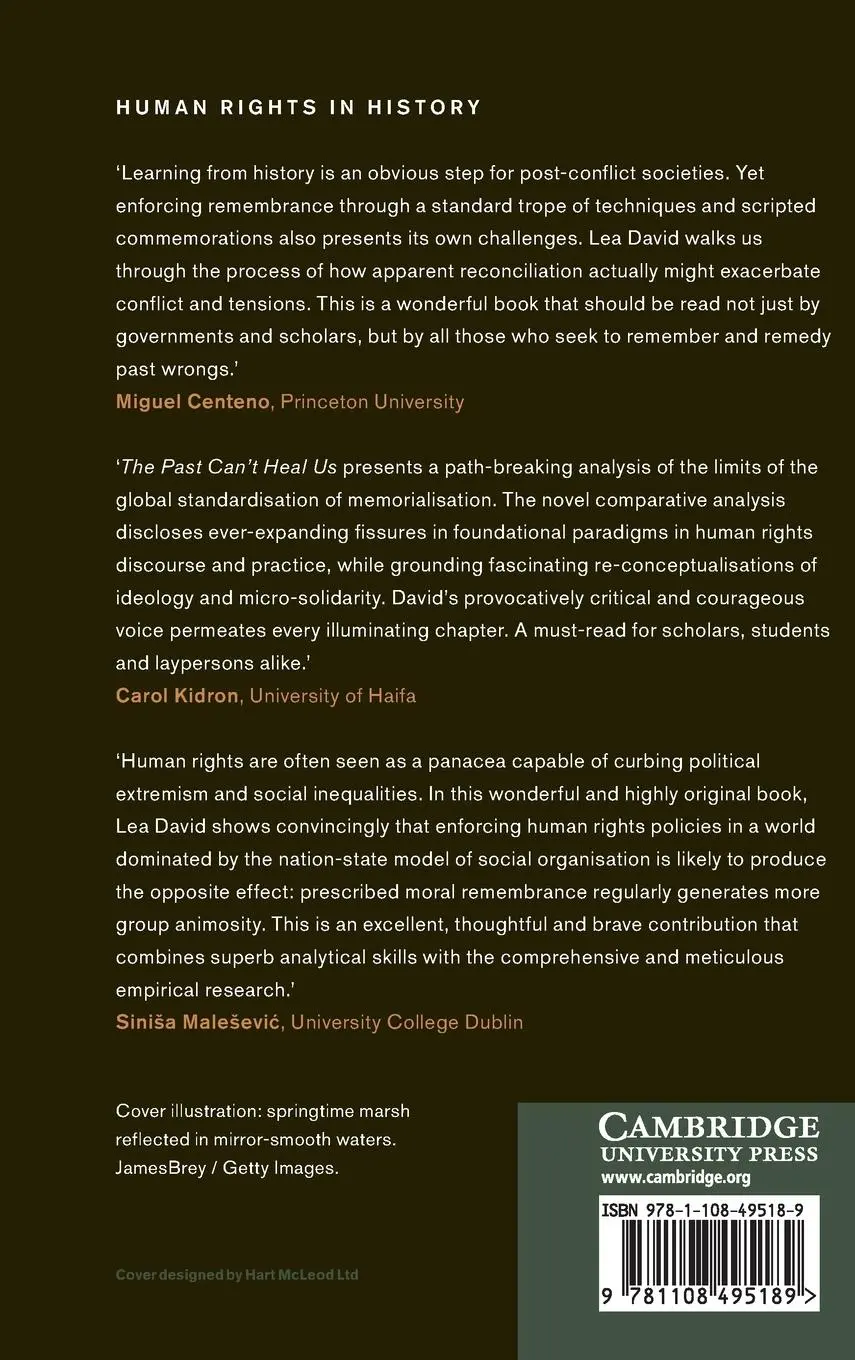 HUMAN RIGHTS IN HISTORY

'Learning from history is an obvious step for post-conflict societies. Yet enforcing remembrance through a standard trope of techniques and scripted commemorations also presents its own challenges. Lea David walks us through the process of how apparent reconciliation actually might exacerbate conflict and tensions. This is a wonderful book that should be read not just by governments and scholars, but by all those who seek to remember and remedy past wrongs.'
Miguel Centeno, Princeton University

'The Past Can't Heal Us presents a path-breaking analysis of the limits of the global standardisation of memorialisation. The novel comparative analysis discloses ever-expanding fissures in foundational paradigms in human rights discourse and practice, while grounding fascinating re-conceptualisations of ideology and micro-solidarity. David's provocatively critical and courageous voice permeates every illuminating chapter. A must-read for scholars, students and laypersons alike.'
Carol Kidron, University of Haifa

'Human rights are often seen as a panacea capable of curbing political extremism and social inequalities. In this wonderful and highly original book, Lea David shows convincingly that enforcing human rights policies in a world dominated by the nation-state model of social organisation is likely to produce the opposite effect: prescribed moral remembrance regularly generates more group animosity. This is an excellent, thoughtful and brave contribution that combines superb analytical skills with the comprehensive and meticulous empirical research.'
Siniša Malešević, University College Dublin

Cover illustration: springtime marsh reflected in mirror-smooth waters. JamesBrey / Getty Images.

Cover designed by Hart McLeod Ltd

CAMBRIDGE
UNIVERSITY PRESS
www.cambridge.org

ISBN 978-1-108-49518-9

9 781108 495189 >